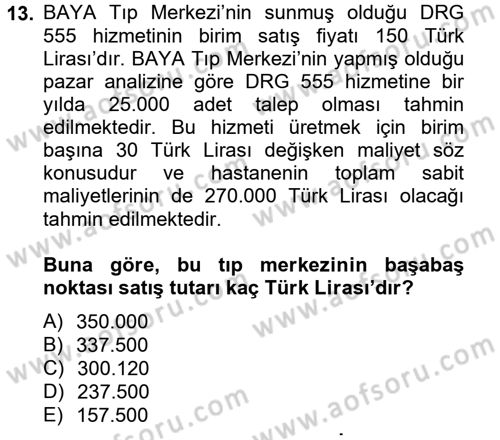 13. BAYA Tıp Merkezi'nin sunmuş olduğu DRG 555 hizmetinin birim satış fiyatı 150 Türk Lirası'dır. BAYA Tıp Merkezi'nin yapmış olduğu pazar analizine göre DRG 555 hizmetine bir yılda 25.000 adet talep olması tahmin edilmektedir. Bu hizmeti üretmek için birim başına 30 Türk Lirası değişken maliyet söz konusudur ve hastanenin toplam sabit maliyetlerinin de 270.000 Türk Lirası olacağı tahmin edilmektedir.

Buna göre, bu tıp merkezinin başabaş noktası satış tutarı kaç Türk Lirası'dır?

A) 350.000
B) 337.500
C) 300.120
D) 237.500
E) 157.500

www.aofsoru.com